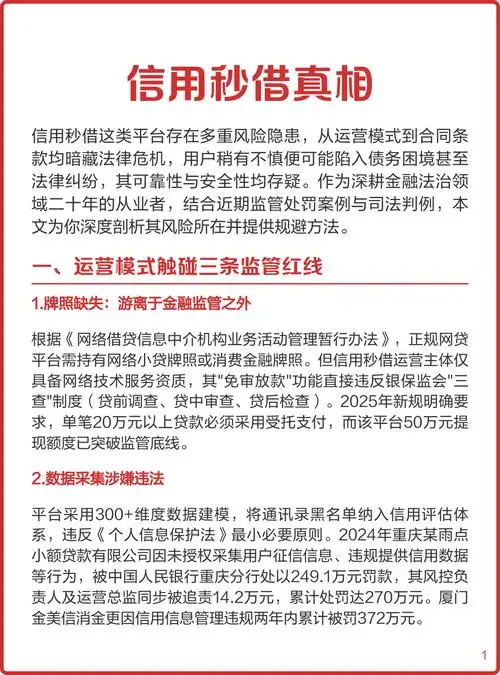 信用秒借真相

信用秒借这类平台存在多重风险隐患，从运营模式到合同条款均暗藏法律危机，用户稍有不慎便可能陷入债务困境甚至法律纠纷，其可靠性与安全性均存疑。作为深耕金融法治领域二十年的从业者，结合近期监管处罚案例与司法判例，本文为你深度剖析其风险所在并提供规避方法。

一、运营模式触碰三条监管红线

1.牌照缺失：游离于金融监管之外

根据《网络借贷信息中介机构业务活动管理暂行办法》，正规网贷平台需持有网络小贷牌照或消费金融牌照。但信用秒借运营主体仅具备网络技术服务资质，其"免审放款"功能直接违反银保监会"三查"制度（贷前调查、贷中审查、贷后检查）。2025年新规明确要求，单笔20万元以上贷款必须采用受托支付，而该平台50万元提现额度已突破监管底线。

2.数据采集涉嫌违法

平台采用300+维度数据建模，将通讯录黑名单纳入信用评估体系，违反《个人信息保护法》最小必要原则。2024年重庆某雨点小额贷款有限公司因未授权采集用户征信信息、违规提供信用数据等行为，被中国人民银行重庆分行处以249.1万元罚款，其风控负责人及运营总监同步被追责14.2万元，累计处罚达270万元。厦门金美信消金更因信用信息管理违规两年内累计被罚372万元。

1